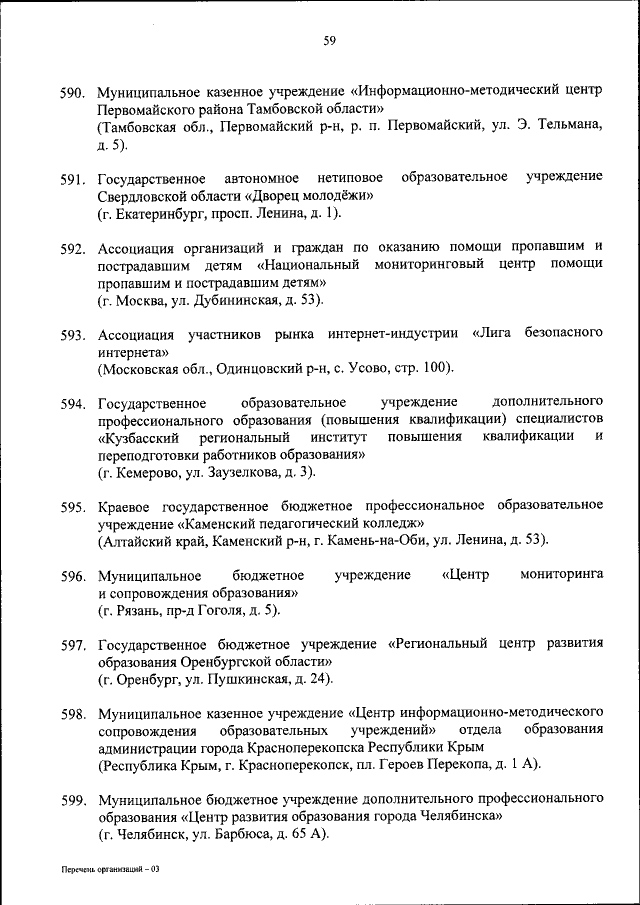 59

590. Муниципальное казенное учреждение «Информационно-методический центр Первомайского района Тамбовской области»
(Тамбовская обл., Первомайский р-н, р. п. Первомайский, ул. Э. Тельмана, д. 5).

591. Государственное автономное нетиповое образовательное учреждение Свердловской области «Дворец молодёжи»
(г. Екатеринбург, просп. Ленина, д. 1).

592. Ассоциация организаций и граждан по оказанию помощи пропавшим и пострадавшим детям «Национальный мониторинговый центр помощи пропавшим и пострадавшим детям»
(г. Москва, ул. Дубининская, д. 53).

593. Ассоциация участников рынка интернет-индустрии «Лига безопасного интернета»
(Московская обл., Одинцовский р-н, с. Усово, стр. 100).

594. Государственное образовательное учреждение дополнительного профессионального образования (повышения квалификации) специалистов «Кузбасский региональный институт повышения квалификации и переподготовки работников образования»
(г. Кемерово, ул. Заузелкова, д. 3).

595. Краевое государственное бюджетное профессиональное образовательное учреждение «Каменский педагогический колледж»
(Алтайский край, Каменский р-н, г. Камень-на-Оби, ул. Ленина, д. 53).

596. Муниципальное бюджетное учреждение «Центр мониторинга и сопровождения образования»
(г. Рязань, пр-д Гоголя, д. 5).

597. Государственное бюджетное учреждение «Региональный центр развития образования Оренбургской области»
(г. Оренбург, ул. Пушкинская, д. 24).

598. Муниципальное казенное учреждение «Центр информационно-методического сопровождения образовательных учреждений» отдела образования администрации города Красноперекопска Республики Крым
(Республика Крым, г. Красноперекопск, пл. Героев Перекопа, д. 1 А).

599. Муниципальное бюджетное учреждение дополнительного профессионального образования «Центр развития образования города Челябинска»
(г. Челябинск, ул. Барбюса, д. 65 А).

Перечень организаций – 03